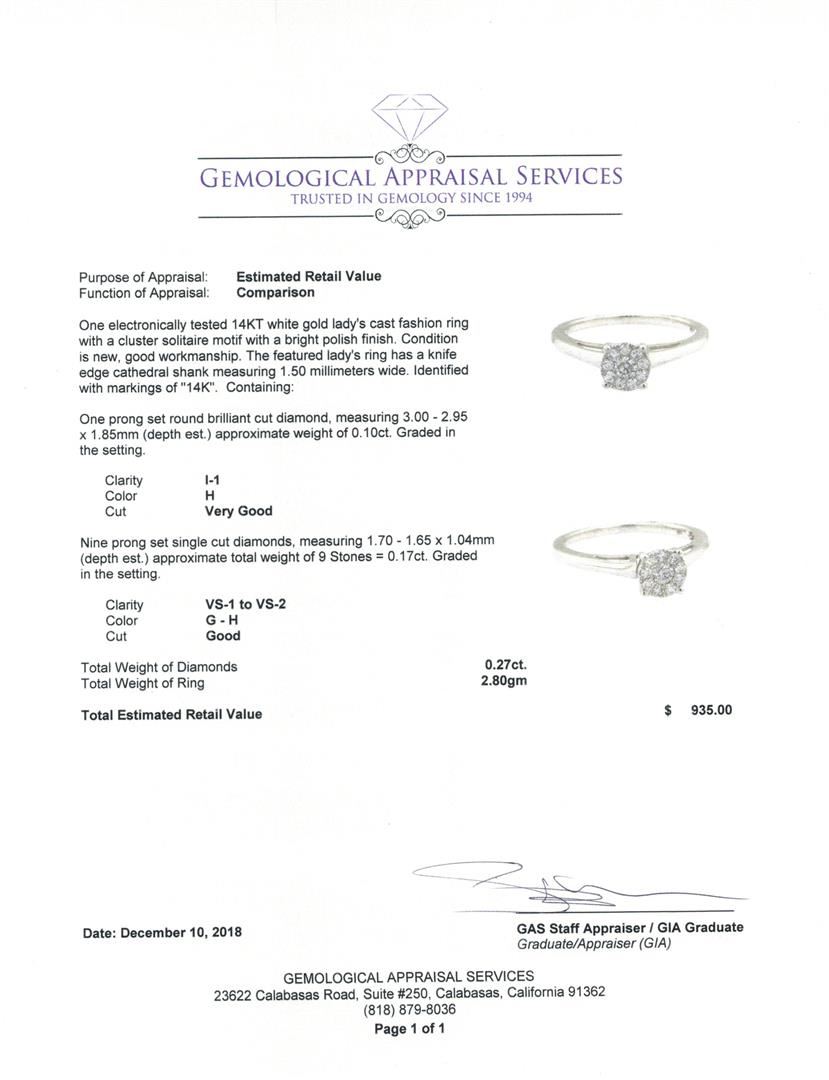 GEMOLOGICAL APPRAISAL SERVICES
TRUSTED IN GEMOLOGY SINCE 1994

Purpose of Appraisal: Estimated Retail Value
Function of Appraisal: Comparison

One electronically tested 14KT white gold lady's cast fashion ring with a cluster solitaire motif with a bright polish finish. Condition is new, good workmanship. The featured lady's ring has a knife edge cathedral shank measuring 1.50 millimeters wide. Identified with markings of "14K". Containing:

One prong set round brilliant cut diamond, measuring 3.00 - 2.95 x 1.85mm (depth est.) approximate weight of 0.10ct. Graded in the setting.

Clarity I-1
Color H
Cut Very Good

Nine prong set single cut diamonds, measuring 1.70 - 1.65 x 1.04mm (depth est.) approximate total weight of 9 Stones = 0.17ct. Graded in the setting.

Clarity VS-1 to VS-2
Color G - H
Cut Good

Total Weight of Diamonds 0.27ct.
Total Weight of Ring 2.80gm

Total Estimated Retail Value $ 935.00

Date: December 10, 2018

GAS Staff Appraiser / GIA Graduate
Graduate/Appraiser (GIA)

GEMOLOGICAL APPRAISAL SERVICES
23622 Calabasas Road, Suite #250, Calabasas, California 91362
(818) 879-8036
Page 1 of 1